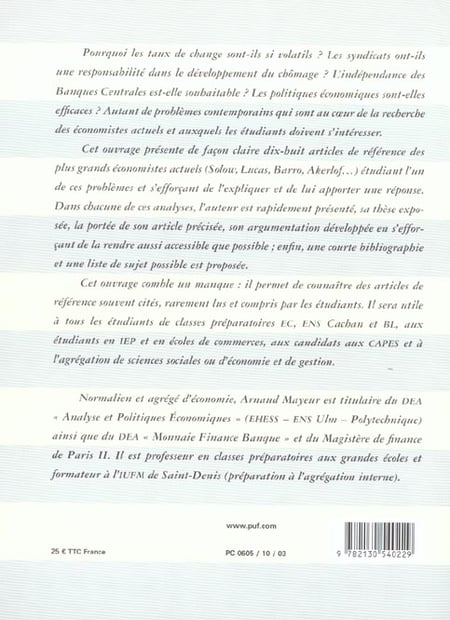 Pourquoi les taux de change sont-ils si volatils ? Les syndicats ont-ils une responsabilité dans le développement du chômage ? L'indépendance des Banques Centrales est-elle souhaitable ? Les politiques économiques sont-elles efficaces ? Autant de problèmes contemporains qui sont au cœur de la recherche des économistes actuels et auxquels les étudiants doivent s'intéresser.

Cet ouvrage présente de façon claire dix-huit articles de référence des plus grands économistes actuels (Solow, Lucas, Barro, Akerlof...) étudiant l'un de ces problèmes et s'efforçant de l'expliquer et de lui apporter une réponse. Dans chacune de ces analyses, l'auteur est rapidement présenté, sa thèse exposée, la portée de son article précisée, son argumentation développée en s'efforçant de la rendre aussi accessible que possible ; enfin, une courte bibliographie et une liste de sujet possible est proposée.

Cet ouvrage comble un manque : il permet de connaître des articles de référence souvent cités, rarement lus et compris par les étudiants. Il sera utile à tous les étudiants de classes préparatoires EC, ENS Cachan et BL, aux étudiants en IEP et en écoles de commerces, aux candidats aux CAPES et à l'agrégation de sciences sociales ou d'économie et de gestion.

Normalien et agrégé d'économie, Arnaud Mayeur est titulaire du DEA « Analyse et Politiques Économiques » (EHESS – ENS Ulm – Polytechnique) ainsi que du DEA « Monnaie Finance Banque » et du Magistère de finance de Paris II. Il est professeur en classes préparatoires aux grandes écoles et formateur à l'IUFM de Saint-Denis (préparation à l'agrégation interne).

www.puf.com

25 € TTC France

PC 0605 / 10 / 03

9 782130 540229